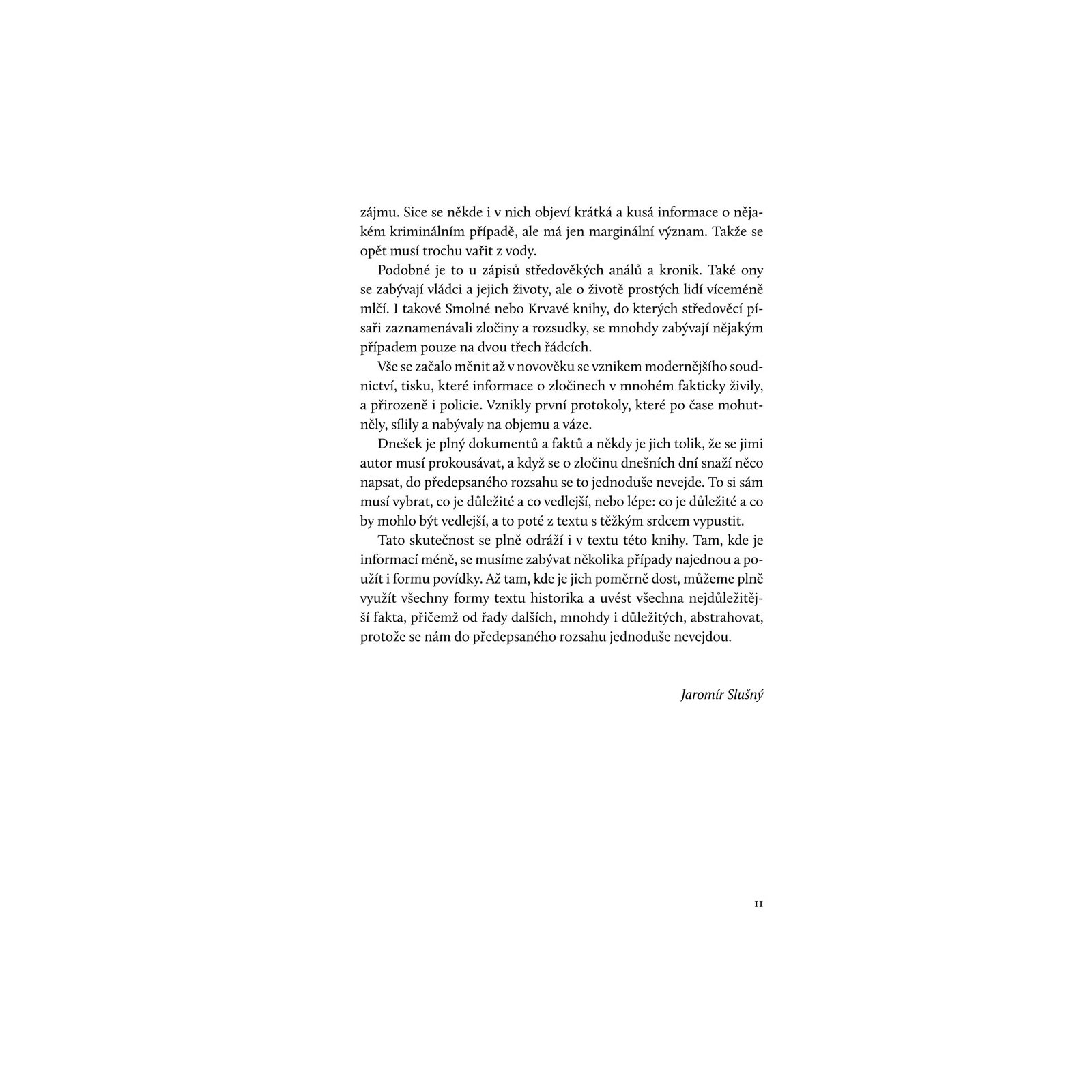 zájmu. Sice se někde i v nich objeví krátká a kusá informace o nějakém kriminálním případě, ale má jen marginální význam. Takže se opět musí trochu vařit z vody.

Podobné je to u zápisů středověkých análů a kronik. Také ony se zabývají vládci a jejich životy, ale o životě prostých lidí víceméně mlčí. I takové Smolné nebo Krvavé knihy, do kterých středověcí písaři zaznamenávali zločiny a rozsudky, se mnohdy zabývají nějakým případem pouze na dvou třech řádcích.

Vše se začalo měnit až v novověku se vznikem modernějšího soudnictví, tisku, které informace o zločinech v mnohém fakticky živily, a přirozeně i policie. Vznikly první protokoly, které po čase mohutněly, sílily a nabývaly na objemu a váze.

Dnešek je plný dokumentů a faktů a někdy je jich tolik, že se jimi autor musí prokousávat, a když se o zločinu dnešních dní snaží něco napsat, do předepsaného rozsahu se to jednoduše nevejde. To si sám musí vybrat, co je důležité a co vedlejší, nebo lépe: co je důležité a co by mohlo být vedlejší, a to poté z textu s těžkým srdcem vypustit.

Tato skutečnost se plně odráží i v textu této knihy. Tam, kde je informací méně, se musíme zabývat několika případy najednou a použít i formu povídky. Až tam, kde je jich poměrně dost, můžeme plně využít všechny formy textu historika a uvést všechna nejdůležitější fakta, přičemž od řady dalších, mnohdy i důležitých, abstrahovat, protože se nám do předepsaného rozsahu jednoduše nevejdou.

Jaromír Slušný

11